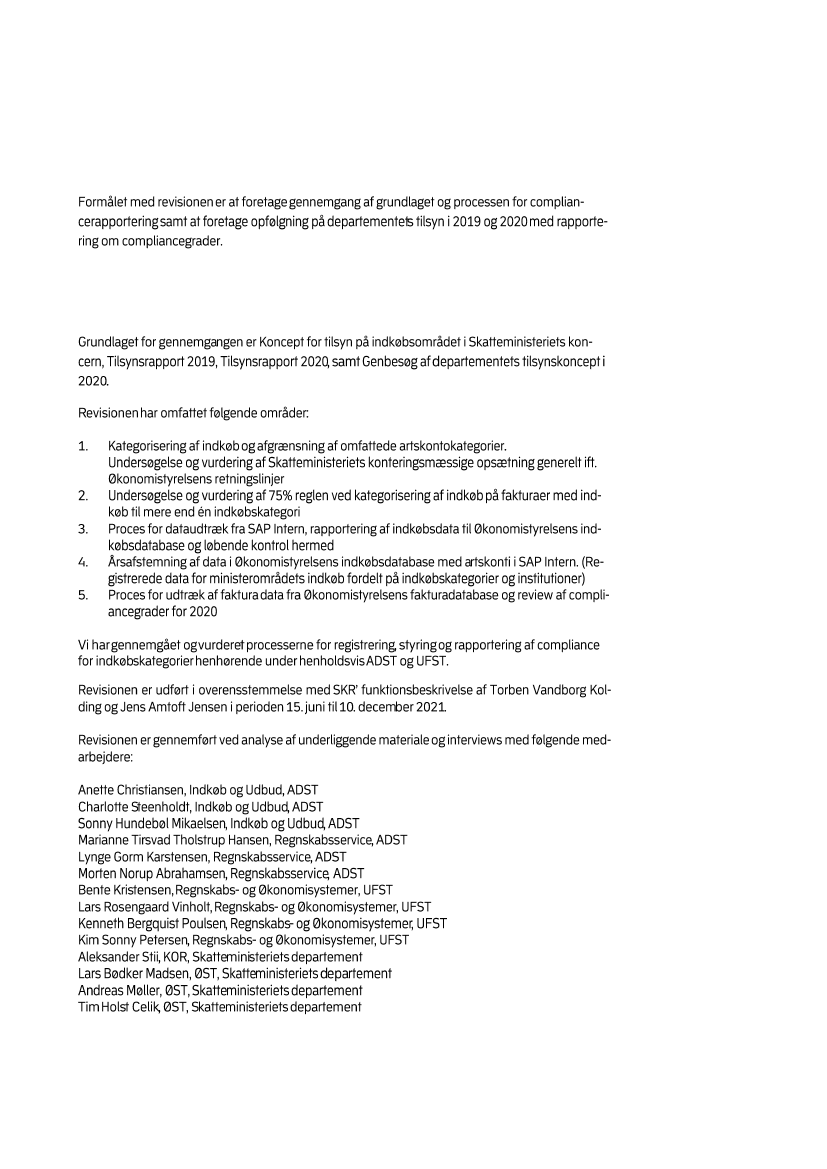 Formålet med revisionen er at foretage gennemgang af grundlaget og processen for compliancerapportering samt at foretage opfølgning på departementets tilsyn i 2019 og 2020 med rapportering om compliancegrader.

Grundlaget for gennemgangen er Koncept for tilsyn på indkøbsområdet i Skatteministeriets koncern, Tilsynsrapport 2019, Tilsynsrapport 2020, samt Genbesøg af departementets tilsynskoncept i 2020.

Revisionen har omfattet følgende områder:

1. Kategorisering af indkøb og afgrænsning af omfattede artskontokategorier. Undersøgelse og vurdering af Skatteministeriets konteringsmæssige opsætning generelt ift. Økonomistyrelsens retningslinjer
2. Undersøgelse og vurdering af 75% reglen ved kategorisering af indkøb på fakturaer med indkøb til mere end én indkøbskategori
3. Proces for dataudtræk fra SAP Intern, rapportering af indkøbsdata til Økonomistyrelsens indkøbsdatabase og løbende kontrol hermed
4. Årsafstemning af data i Økonomistyrelsens indkøbsdatabase med artskonti i SAP Intern. (Registrerede data for ministerområdets indkøb fordelt på indkøbskategorier og institutioner)
5. Proces for udtræk af faktura data fra Økonomistyrelsens fakturadatabase og review af compliancegrader for 2020

Vi har gennemgået og vurderet processerne for registrering, styring og rapportering af compliance for indkøbskategorier henhørende under henholdsvis ADST og UFST.

Revisionen er udført i overensstemmelse med SKR' funktionsbeskrivelse af Torben Vandborg Kolding og Jens Amtoft Jensen i perioden 15. juni til 10. december 2021.

Revisionen er gennemført ved analyse af underliggende materiale og interviews med følgende medarbejdere:

Anette Christiansen, Indkøb og Udbud, ADST
Charlotte Steenholdt, Indkøb og Udbud, ADST
Sonny Hundebøl Mikaelsen, Indkøb og Udbud, ADST
Marianne Tirsvad Tholstrup Hansen, Regnskabsservice, ADST
Lynge Gorm Karstensen, Regnskabsservice, ADST
Morten Norup Abrahamsen, Regnskabsservice, ADST
Bente Kristensen, Regnskabs- og Økonomisystemer, UFST
Lars Rosengaard Vinholt, Regnskabs- og Økonomisystemer, UFST
Kenneth Bergquist Poulsen, Regnskabs- og Økonomisystemer, UFST
Kim Sonny Petersen, Regnskabs- og Økonomisystemer, UFST
Aleksander Stii, KOR, Skatteministeriets departement
Lars Bødker Madsen, ØST, Skatteministeriets departement
Andreas Møller, ØST, Skatteministeriets departement
Tim Holst Celik, ØST, Skatteministeriets departement